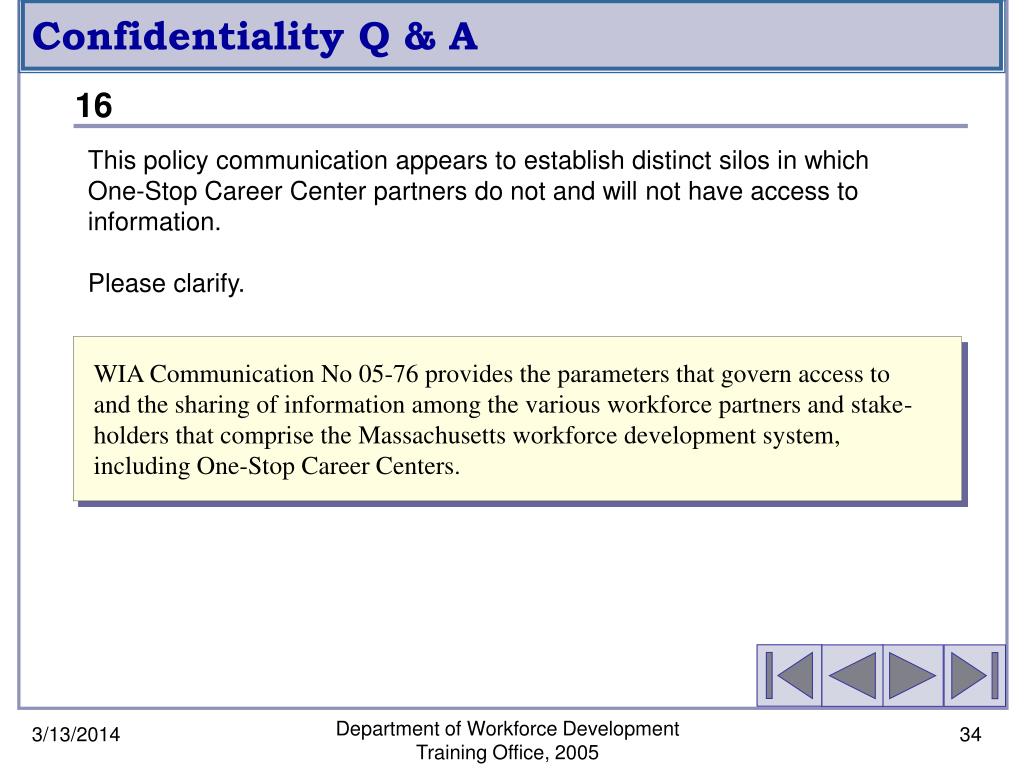 Confidentiality Q & A

16

This policy communication appears to establish distinct silos in which One-Stop Career Center partners do not and will not have access to information.

Please clarify.

WIA Communication No 05-76 provides the parameters that govern access to and the sharing of information among the various workforce partners and stakeholders that comprise the Massachusetts workforce development system, including One-Stop Career Centers.

3/13/2014

Department of Workforce Development
Training Office, 2005

34